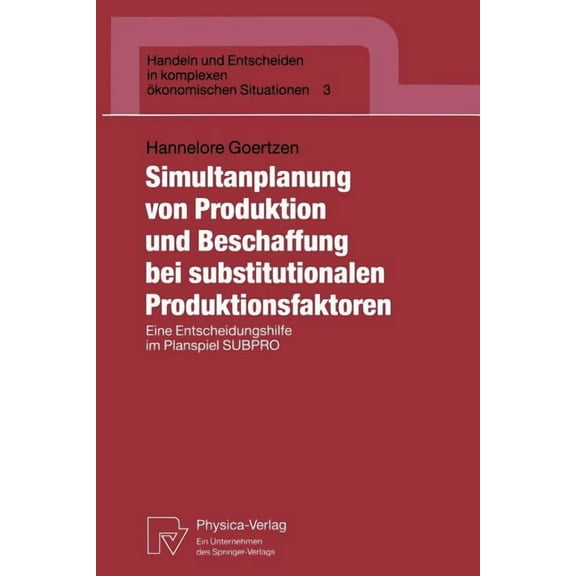 Handeln und Entscheiden in komplexen ökonomischen Situationen 3

Hannelore Goertzen

Simultanplanung von Produktion und Beschaffung bei substitutionalen Produktionsfaktoren

Eine Entscheidungshilfe im Planspiel SUBPRO

Physica-Verlag
Ein Unternehmen des Springer-Verlags